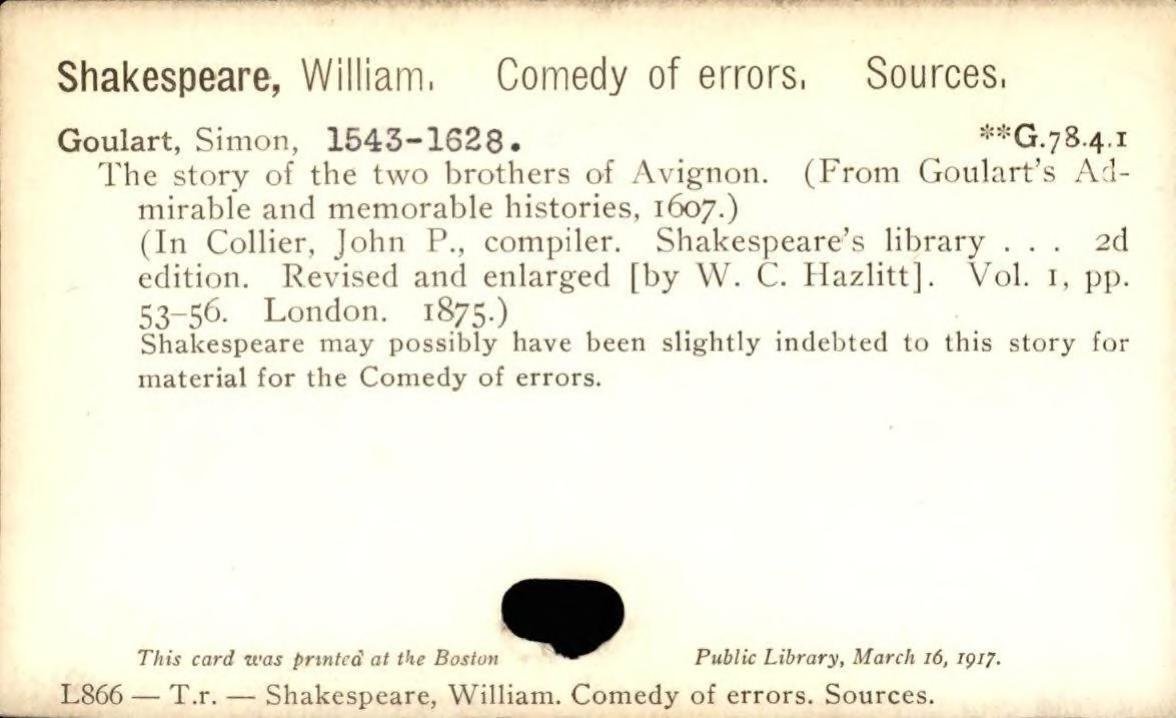 Shakespeare, William. Comedy of errors. Sources.

Goulart, Simon, 1543-1628. **G.78.4.1

The story of the two brothers of Avignon. (From Goulart's Admirable and memorable histories, 1607.)

(In Collier, John P., compiler. Shakespeare's library . . . 2d edition. Revised and enlarged [by W. C. Hazlitt]. Vol. 1, pp. 53-56. London. 1875.)

Shakespeare may possibly have been slightly indebted to this story for material for the Comedy of errors.

This card was printed at the Boston Public Library, March 16, 1917.

L866 — T.r. — Shakespeare, William. Comedy of errors. Sources.